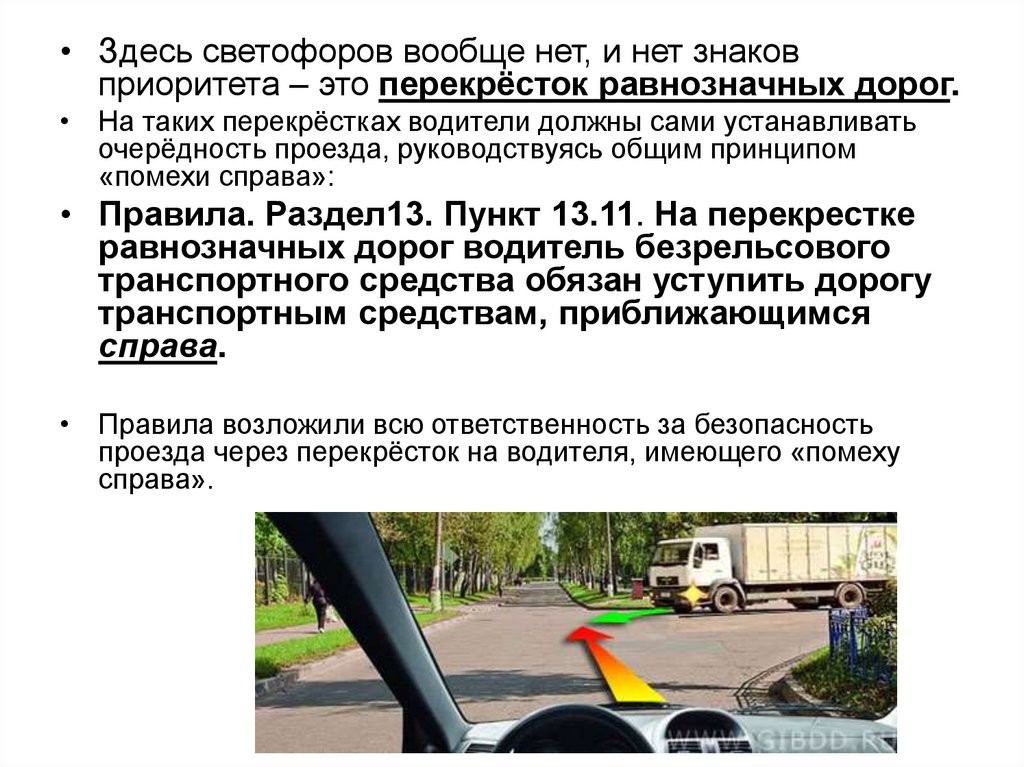 • Здесь светофоров вообще нет, и нет знаков приоритета – это перекрёсток равнозначных дорог.

• На таких перекрёстках водители должны сами устанавливать очерёдность проезда, руководствуясь общим принципом «помехи справа»:

• Правила. Раздел13. Пункт 13.11. На перекрестке равнозначных дорог водитель безрельсового транспортного средства обязан уступить дорогу транспортным средствам, приближающимся справа.

• Правила возложили всю ответственность за безопасность проезда через перекрёсток на водителя, имеющего «помеху справа».

WWW.GIBDD.RU